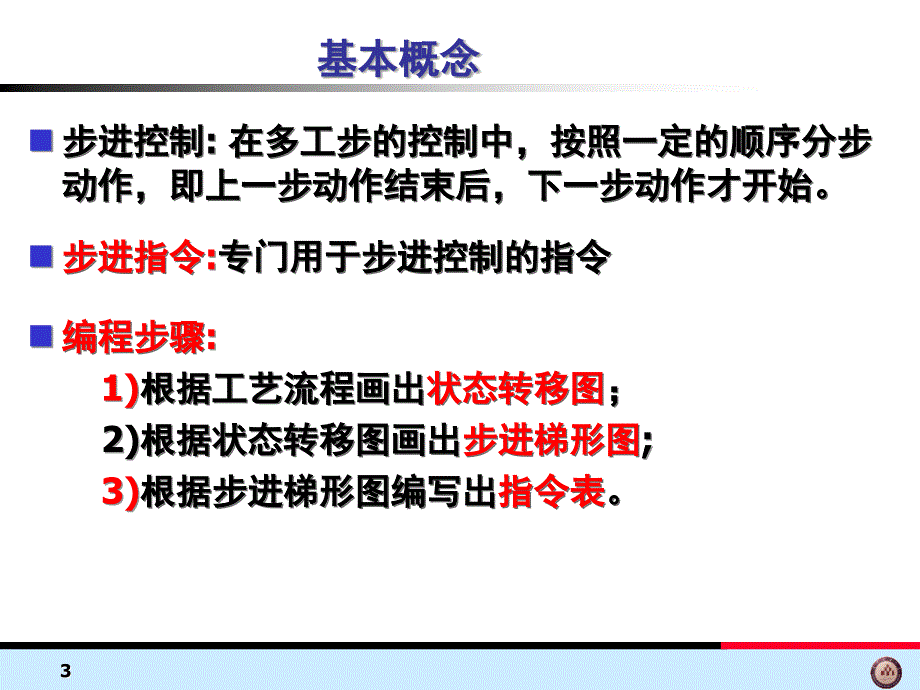 基本概念

步进控制: 在多工步的控制中，按照一定的顺序分步动作，即上一步动作结束后，下一步动作才开始。

步进指令:专门用于步进控制的指令

编程步骤:

1)根据工艺流程画出状态转移图；

2)根据状态转移图画出步进梯形图;

3)根据步进梯形图编写出指令表。

3